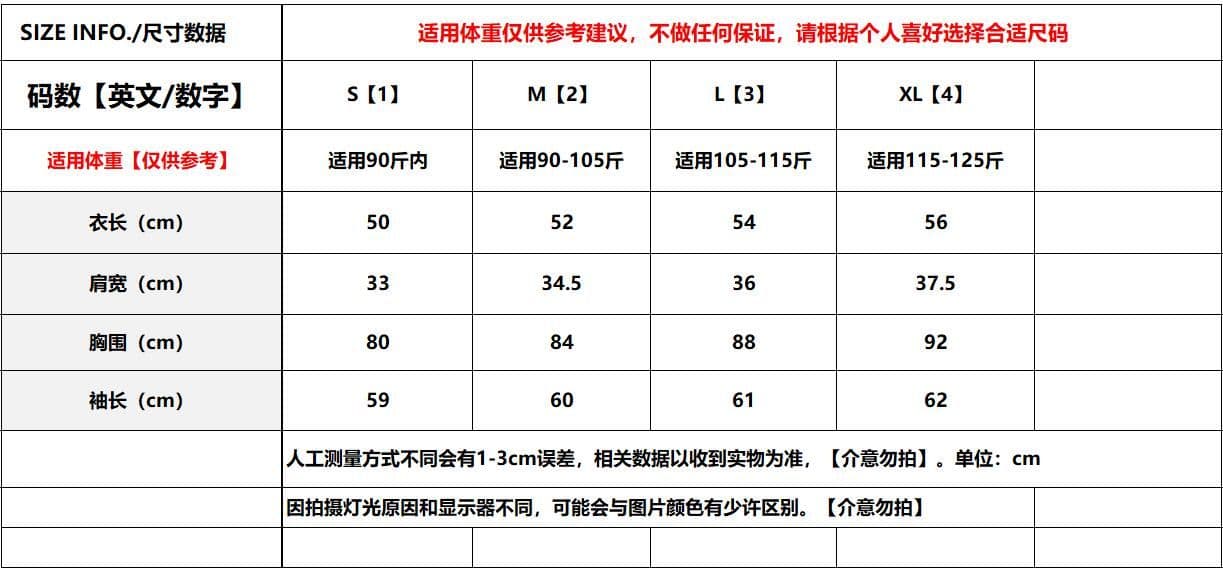 | SIZE INFO./尺寸数据 | 适用体重仅供参考建议，不做任何保证，请根据个人喜好选择合适尺码 | | | | |
|---|---|---|---|---|---|
| 码数【英文/数字】 | S【1】 | M【2】 | L【3】 | XL【4】 | |
| 适用体重【仅供参考】 | 适用90斤内 | 适用90-105斤 | 适用105-115斤 | 适用115-125斤 | |
| 衣长（cm） | 50 | 52 | 54 | 56 | |
| 肩宽（cm） | 33 | 34.5 | 36 | 37.5 | |
| 胸围（cm） | 80 | 84 | 88 | 92 | |
| 袖长（cm） | 59 | 60 | 61 | 62 | |
| | 人工测量方式不同会有1-3cm误差，相关数据以收到实物为准，【介意勿拍】。单位：cm | | | | |
| | 因拍摄灯光原因和显示器不同，可能会与图片颜色有少许区别。【介意勿拍】 | | | | |
| | | | | | |